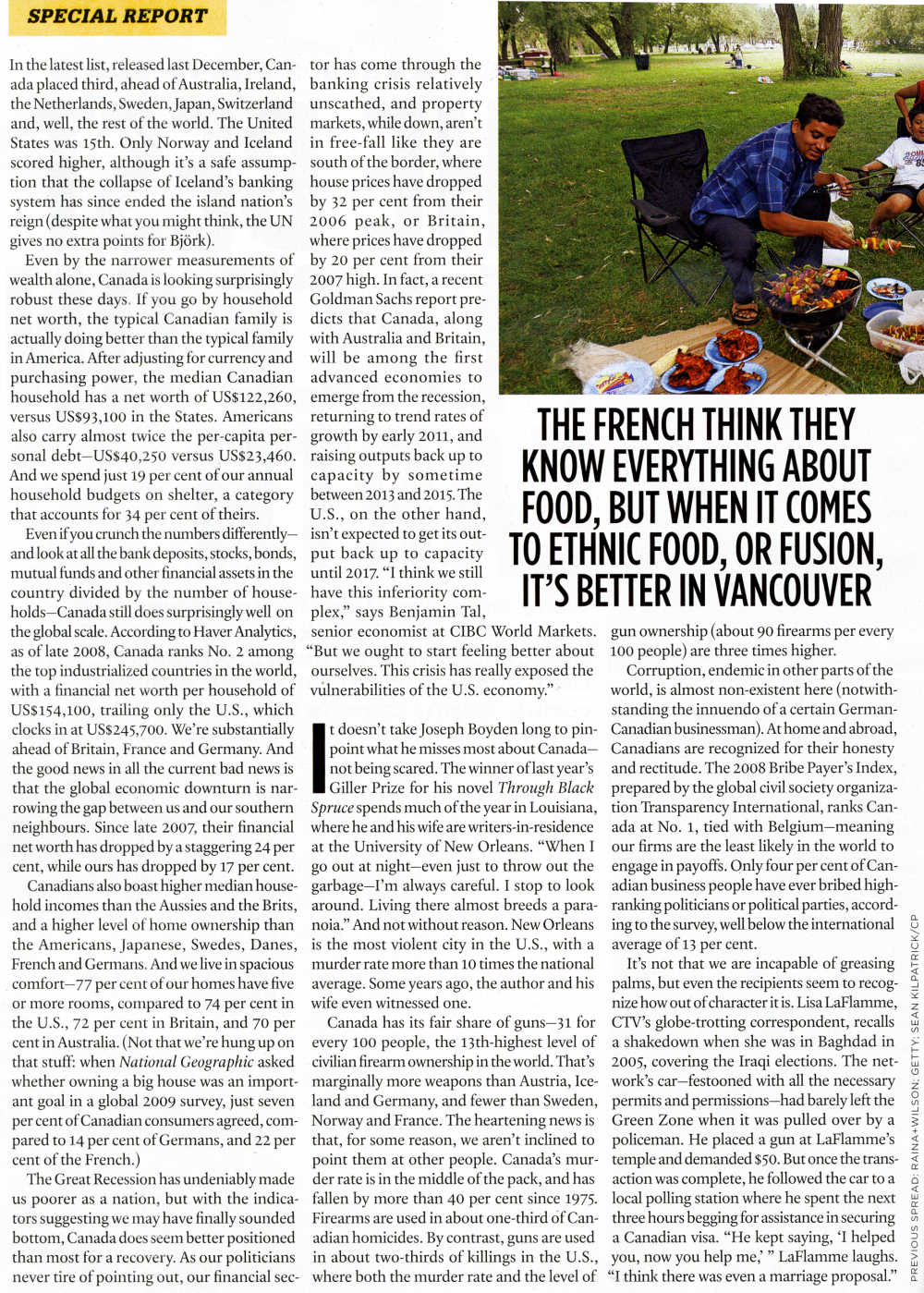 SPECIAL REPORT

In the latest list, released last December, Canada placed third, ahead of Australia, Ireland, the Netherlands, Sweden, Japan, Switzerland and, well, the rest of the world. The United States was 15th. Only Norway and Iceland scored higher, although it's a safe assumption that the collapse of Iceland's banking system has since ended the island nation's reign (despite what you might think, the UN gives no extra points for Björk).

Even by the narrower measurements of wealth alone, Canada is looking surprisingly robust these days. If you go by household net worth, the typical Canadian family is actually doing better than the typical family in America. After adjusting for currency and purchasing power, the median Canadian household has a net worth of US$122,260, versus US$93,100 in the States. Americans also carry almost twice the per-capita personal debt—US$40,250 versus US$23,460. And we spend just 19 per cent of our annual household budgets on shelter, a category that accounts for 34 per cent of theirs.

Even if you crunch the numbers differently—and look at all the bank deposits, stocks, bonds, mutual funds and other financial assets in the country divided by the number of households—Canada still does surprisingly well on the global scale. According to Haver Analytics, as of late 2008, Canada ranks No. 2 among the top industrialized countries in the world, with a financial net worth per household of US$154,100, trailing only the U.S., which clocks in at US$245,700. We're substantially ahead of Britain, France and Germany. And the good news in all the current bad news is that the global economic downturn is narrowing the gap between us and our southern neighbours. Since late 2007, their financial net worth has dropped by a staggering 24 per cent, while ours has dropped by 17 per cent.

Canadians also boast higher median household incomes than the Aussies and the Brits, and a higher level of home ownership than the Americans, Japanese, Swedes, Danes, French and Germans. And we live in spacious comfort—77 per cent of our homes have five or more rooms, compared to 74 per cent in the U.S., 72 per cent in Britain, and 70 per cent in Australia. (Not that we're hung up on that stuff: when National Geographic asked whether owning a big house was an important goal in a global 2009 survey, just seven per cent of Canadian consumers agreed, compared to 14 per cent of Germans, and 22 per cent of the French.)

The Great Recession has undeniably made us poorer as a nation, but with the indicators suggesting we may have finally sounded bottom, Canada does seem better positioned than most for a recovery. As our politicians never tire of pointing out, our financial sector has come through the banking crisis relatively unscathed, and property markets, while down, aren't in free-fall like they are south of the border, where house prices have dropped by 32 per cent from their 2006 peak, or Britain, where prices have dropped by 20 per cent from their 2007 high. In fact, a recent Goldman Sachs report predicts that Canada, along with Australia and Britain, will be among the first advanced economies to emerge from the recession, returning to trend rates of growth by early 2011, and raising outputs back up to capacity by sometime between 2013 and 2015. The U.S., on the other hand, isn't expected to get its output back up to capacity until 2017. "I think we still have this inferiority complex," says Benjamin Tal, senior economist at CIBC World Markets. "But we ought to start feeling better about ourselves. This crisis has really exposed the vulnerabilities of the U.S. economy."

It doesn't take Joseph Boyden long to pinpoint what he misses most about Canada—not being scared. The winner of last year's Giller Prize for his novel Through Black Spruce spends much of the year in Louisiana, where he and his wife are writers-in-residence at the University of New Orleans. "When I go out at night—even just to throw out the garbage—I'm always careful. I stop to look around. Living there almost breeds a paranoia." And not without reason. New Orleans is the most violent city in the U.S., with a murder rate more than 10 times the national average. Some years ago, the author and his wife even witnessed one.

Canada has its fair share of guns—31 for every 100 people, the 13th-highest level of civilian firearm ownership in the world. That's marginally more weapons than Austria, Iceland and Germany, and fewer than Sweden, Norway and France. The heartening news is that, for some reason, we aren't inclined to point them at other people. Canada's murder rate is in the middle of the pack, and has fallen by more than 40 per cent since 1975. Firearms are used in about one-third of Canadian homicides. By contrast, guns are used in about two-thirds of killings in the U.S., where both the murder rate and the level of

THE FRENCH THINK THEY KNOW EVERYTHING ABOUT FOOD, BUT WHEN IT COMES TO ETHNIC FOOD, OR FUSION, IT'S BETTER IN VANCOUVER

gun ownership (about 90 firearms per every 100 people) are three times higher.

Corruption, endemic in other parts of the world, is almost non-existent here (notwithstanding the innuendo of a certain German-Canadian businessman). At home and abroad, Canadians are recognized for their honesty and rectitude. The 2008 Bribe Payer's Index, prepared by the global civil society organization Transparency International, ranks Canada at No. 1, tied with Belgium—meaning our firms are the least likely in the world to engage in payoffs. Only four per cent of Canadian business people have ever bribed high-ranking politicians or political parties, according to the survey, well below the international average of 13 per cent.

It's not that we are incapable of greasing palms, but even the recipients seem to recognize how out of character it is. Lisa LaFlamme, CTV's globe-trotting correspondent, recalls a shakedown when she was in Baghdad in 2005, covering the Iraqi elections. The network's car—festooned with all the necessary permits and permissions—had barely left the Green Zone when it was pulled over by a policeman. He placed a gun at LaFlamme's temple and demanded $50. But once the transaction was complete, he followed the car to a local polling station where he spent the next three hours begging for assistance in securing a Canadian visa. "He kept saying, 'I helped you, now you help me,' " LaFlamme laughs. "I think there was even a marriage proposal."

PREVIOUS SPREAD: RAINA+WILSON; GETTY; SEAN KILPATRICK/CP